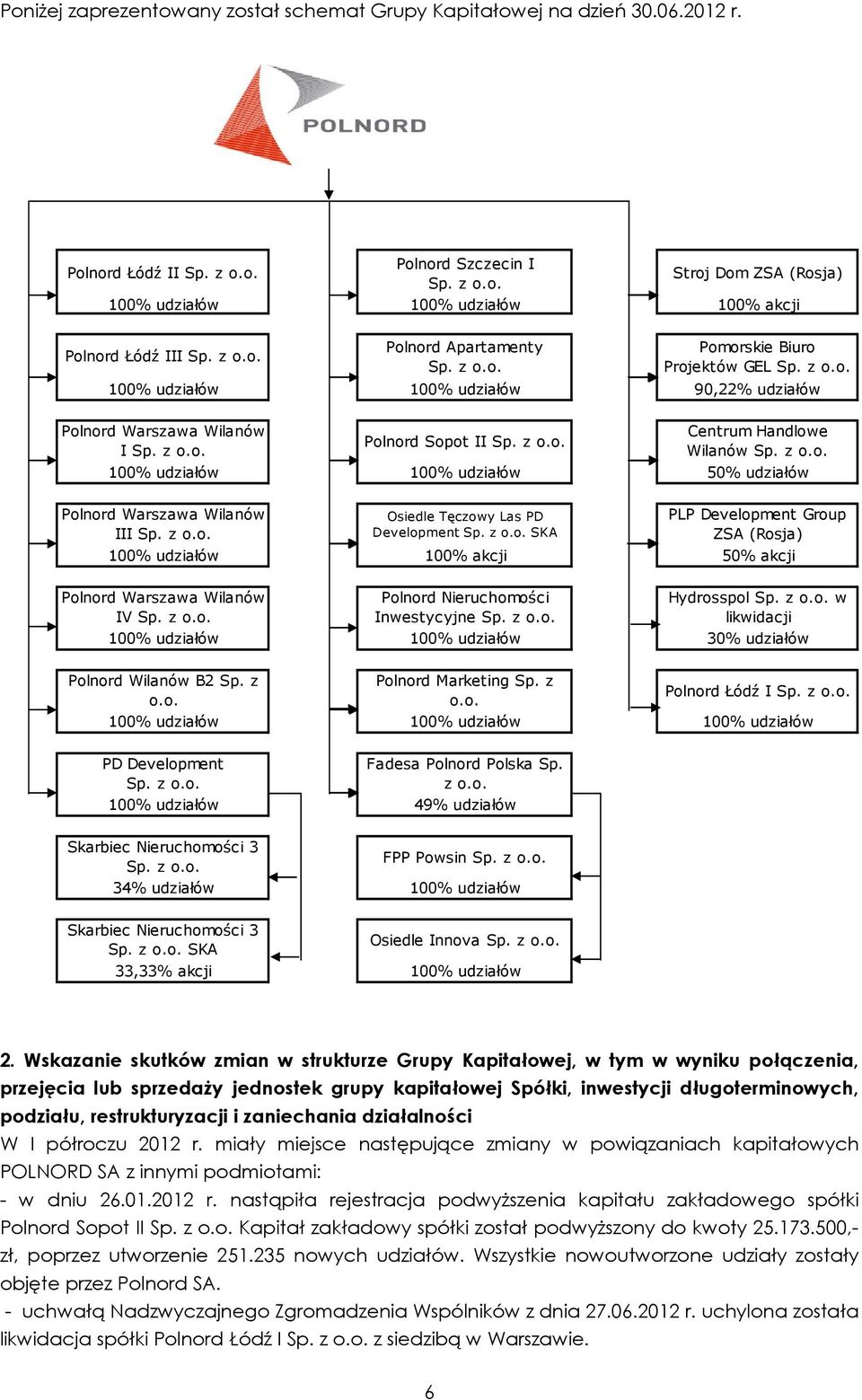 Poniżej zaprezentowany został schemat Grupy Kapitałowej na dzień 30.06.2012 r.

POLNORD

Polnord Łódź II Sp. z o.o.
100% udziałów

Polnord Łódź III Sp. z o.o.
100% udziałów

Polnord Warszawa Wilanów I Sp. z o.o.
100% udziałów

Polnord Warszawa Wilanów III Sp. z o.o.
100% udziałów

Polnord Warszawa Wilanów IV Sp. z o.o.
100% udziałów

Polnord Wilanów B2 Sp. z o.o.
100% udziałów

PD Development Sp. z o.o.
100% udziałów

Skarbiec Nieruchomości 3 Sp. z o.o.
34% udziałów

Skarbiec Nieruchomości 3 Sp. z o.o. SKA
33,33% akcji

Polnord Szczecin I Sp. z o.o.
100% udziałów

Polnord Apartamenty Sp. z o.o.
100% udziałów

Polnord Sopot II Sp. z o.o.
100% udziałów

Osiedle Tęczowy Las PD Development Sp. z o.o. SKA
100% akcji

Polnord Nieruchomości Inwestycyjne Sp. z o.o.
100% udziałów

Polnord Marketing Sp. z o.o.
100% udziałów

Fadesa Polnord Polska Sp. z o.o.
49% udziałów

FPP Powsin Sp. z o.o.
100% udziałów

Osiedle Innova Sp. z o.o.
100% udziałów

Stroj Dom ZSA (Rosja)
100% akcji

Pomorskie Biuro Projektów GEL Sp. z o.o.
90,22% udziałów

Centrum Handlowe Wilanów Sp. z o.o.
50% udziałów

PLP Development Group ZSA (Rosja)
50% akcji

Hydrosspol Sp. z o.o. w likwidacji
30% udziałów

Polnord Łódź I Sp. z o.o.
100% udziałów

2. Wskazanie skutków zmian w strukturze Grupy Kapitałowej, w tym w wyniku połączenia, przejęcia lub sprzedaży jednostek grupy kapitałowej Spółki, inwestycji długoterminowych, podziału, restrukturyzacji i zaniechania działalności

W I półroczu 2012 r. miały miejsce następujące zmiany w powiązaniach kapitałowych POLNORD SA z innymi podmiotami:

- w dniu 26.01.2012 r. nastąpiła rejestracja podwyższenia kapitału zakładowego spółki Polnord Sopot II Sp. z o.o. Kapitał zakładowy spółki został podwyższony do kwoty 25.173.500,- zł, poprzez utworzenie 251.235 nowych udziałów. Wszystkie nowoutworzone udziały zostały objęte przez Polnord SA.

- uchwałą Nadzwyczajnego Zgromadzenia Wspólników z dnia 27.06.2012 r. uchylona została likwidacja spółki Polnord Łódź I Sp. z o.o. z siedzibą w Warszawie.

6